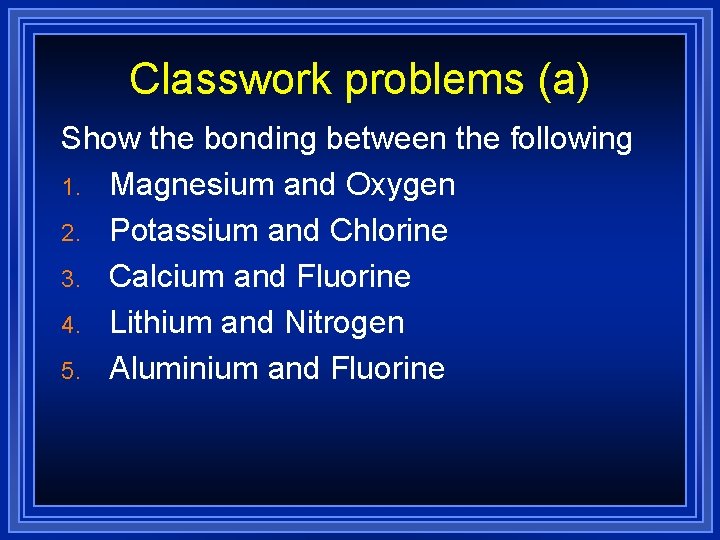 Classwork problems (a)

Show the bonding between the following

1. Magnesium and Oxygen
2. Potassium and Chlorine
3. Calcium and Fluorine
4. Lithium and Nitrogen
5. Aluminium and Fluorine